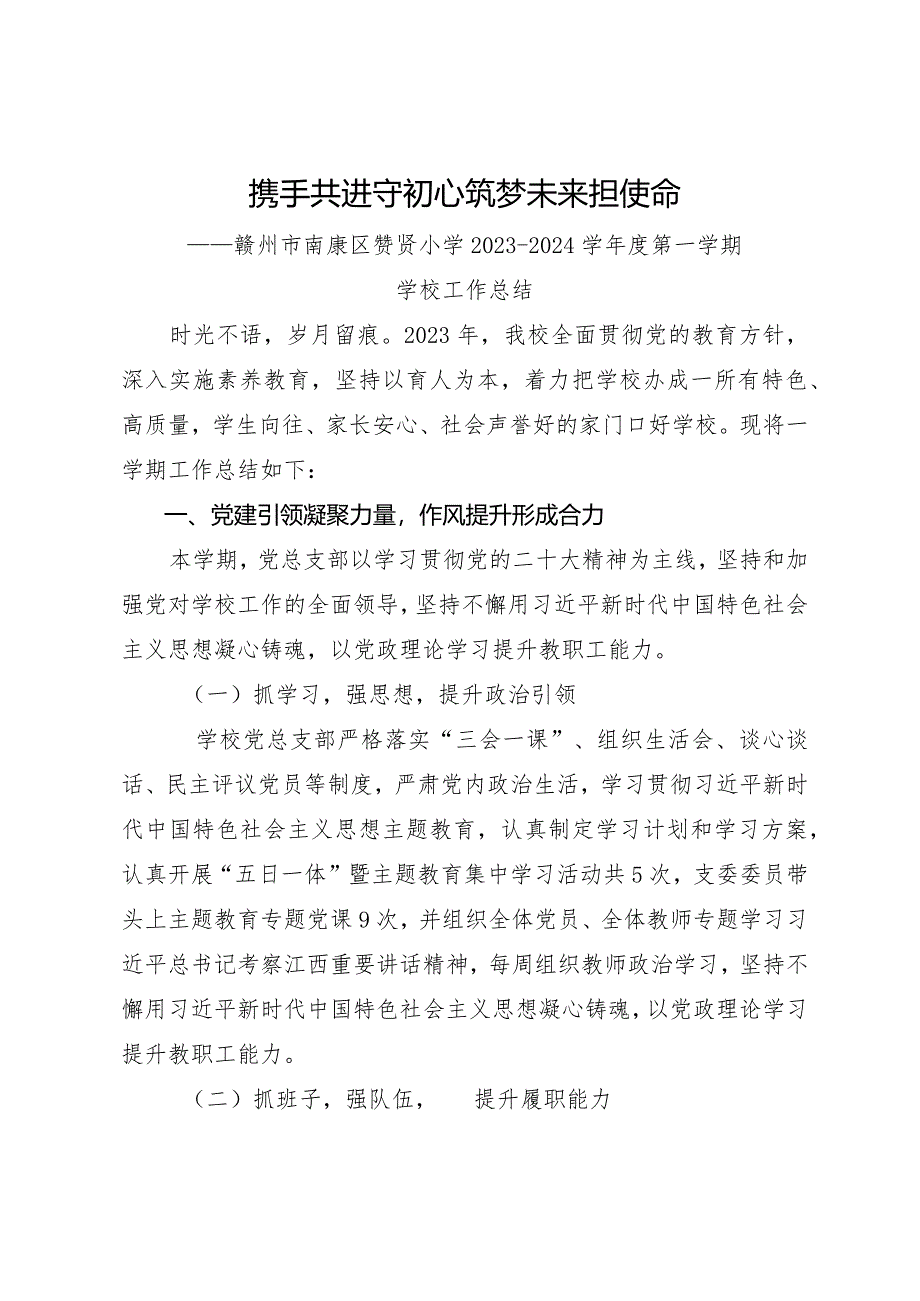 携手共进守初心筑梦未来担使命

——赣州市南康区赞贤小学2023-2024学年度第一学期

学校工作总结

时光不语，岁月留痕。2023年，我校全面贯彻党的教育方针，深入实施素养教育，坚持以育人为本，着力把学校办成一所有特色、高质量，学生向往、家长安心、社会声誉好的家门口好学校。现将一学期工作总结如下：

一、党建引领凝聚力量，作风提升形成合力

本学期，党总支部以学习贯彻党的二十大精神为主线，坚持和加强党对学校工作的全面领导，坚持不懈用习近平新时代中国特色社会主义思想凝心铸魂，以党政理论学习提升教职工能力。

（一）抓学习，强思想，提升政治引领

学校党总支部严格落实“三会一课”、组织生活会、谈心谈话、民主评议党员等制度，严肃党内政治生活，学习贯彻习近平新时代中国特色社会主义思想主题教育，认真制定学习计划和学习方案，认真开展“五日一体”暨主题教育集中学习活动共5次，支委委员带头上主题教育专题党课9次，并组织全体党员、全体教师专题学习习近平总书记考察江西重要讲话精神，每周组织教师政治学习，坚持不懈用习近平新时代中国特色社会主义思想凝心铸魂，以党政理论学习提升教职工能力。

（二）抓班子，强队伍，　提升履职能力